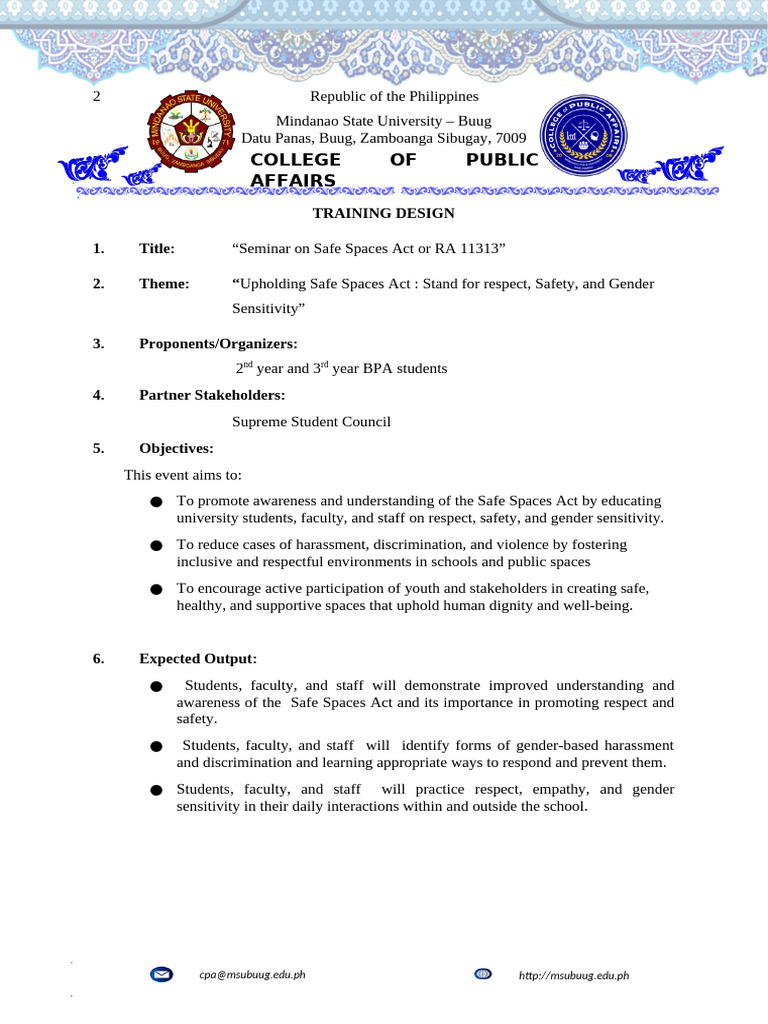 2

Republic of the Philippines

Mindanao State University – Buug
Datu Panas, Buug, Zamboanga Sibugay, 7009

COLLEGE OF PUBLIC AFFAIRS

TRAINING DESIGN

1. Title: "Seminar on Safe Spaces Act or RA 11313"

2. Theme: "Upholding Safe Spaces Act : Stand for respect, Safety, and Gender Sensitivity"

3. Proponents/Organizers:

$2^{nd}$ year and $3^{rd}$ year BPA students

4. Partner Stakeholders:

Supreme Student Council

5. Objectives:

This event aims to:

● To promote awareness and understanding of the Safe Spaces Act by educating university students, faculty, and staff on respect, safety, and gender sensitivity.

● To reduce cases of harassment, discrimination, and violence by fostering inclusive and respectful environments in schools and public spaces

● To encourage active participation of youth and stakeholders in creating safe, healthy, and supportive spaces that uphold human dignity and well-being.

6. Expected Output:

● Students, faculty, and staff will demonstrate improved understanding and awareness of the Safe Spaces Act and its importance in promoting respect and safety.

● Students, faculty, and staff will identify forms of gender-based harassment and discrimination and learning appropriate ways to respond and prevent them.

● Students, faculty, and staff will practice respect, empathy, and gender sensitivity in their daily interactions within and outside the school.

cpa@msubuug.edu.ph

http://msubuug.edu.ph